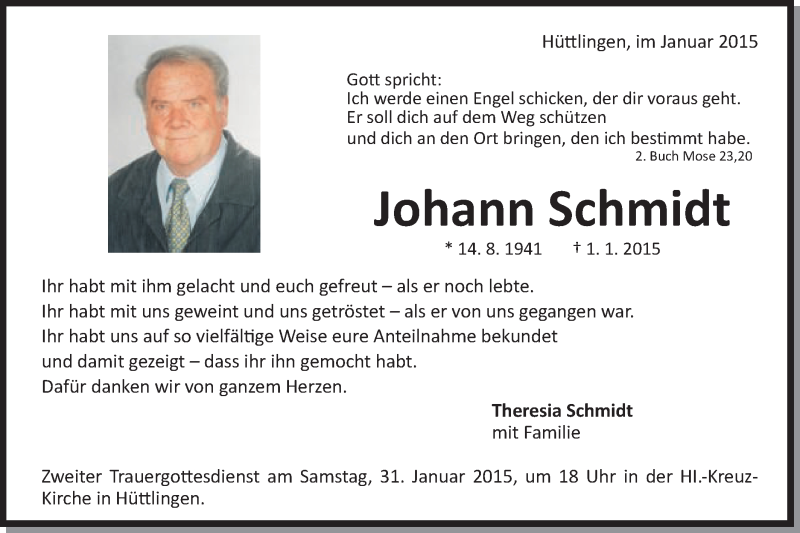 Hüttlingen, im Januar 2015

Gott spricht:
Ich werde einen Engel schicken, der dir voraus geht.
Er soll dich auf dem Weg schützen
und dich an den Ort bringen, den ich bestimmt habe.
2. Buch Mose 23,20

Johann Schmidt

* 14. 8. 1941 † 1. 1. 2015

Ihr habt mit ihm gelacht und euch gefreut – als er noch lebte.
Ihr habt mit uns geweint und uns getröstet – als er von uns gegangen war.
Ihr habt uns auf so vielfältige Weise eure Anteilnahme bekundet
und damit gezeigt – dass ihr ihn gemocht habt.
Dafür danken wir von ganzem Herzen.

Theresia Schmidt
mit Familie

Zweiter Trauergottesdienst am Samstag, 31. Januar 2015, um 18 Uhr in der Hl.-Kreuz-Kirche in Hüttlingen.